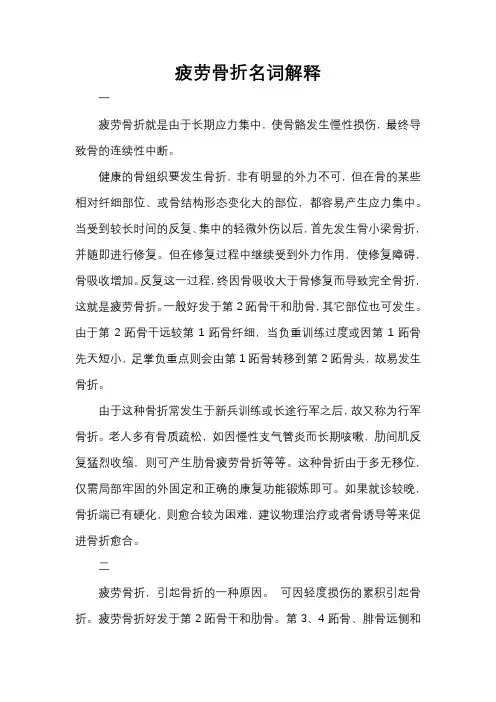 疲劳骨折名词解释

一

疲劳骨折就是由于长期应力集中，使骨骼发生慢性损伤，最终导致骨的连续性中断。

健康的骨组织要发生骨折，非有明显的外力不可，但在骨的某些相对纤细部位、或骨结构形态变化大的部位，都容易产生应力集中。当受到较长时间的反复、集中的轻微外伤以后，首先发生骨小梁骨折，并随即进行修复。但在修复过程中继续受到外力作用，使修复障碍，骨吸收增加。反复这一过程，终因骨吸收大于骨修复而导致完全骨折，这就是疲劳骨折。一般好发于第 2 跖骨干和肋骨，其它部位也可发生。由于第 2 跖骨干远较第 1 跖骨纤细，当负重训练过度或因第 1 跖骨先天短小，足掌负重点则会由第 1 跖骨转移到第 2 跖骨头，故易发生骨折。

由于这种骨折常发生于新兵训练或长途行军之后，故又称为行军骨折。老人多有骨质疏松，如因慢性支气管炎而长期咳嗽，肋间肌反复猛烈收缩，则可产生肋骨疲劳骨折等等。这种骨折由于多无移位，仅需局部牢固的外固定和正确的康复功能锻炼即可。如果就诊较晚，骨折端已有硬化，则愈合较为困难，建议物理治疗或者骨诱导等来促进骨折愈合。

二

疲劳骨折，引起骨折的一种原因。 可因轻度损伤的累积引起骨折。疲劳骨折好发于第 2 跖骨干和肋骨。第 3、4 跖骨、腓骨远侧和